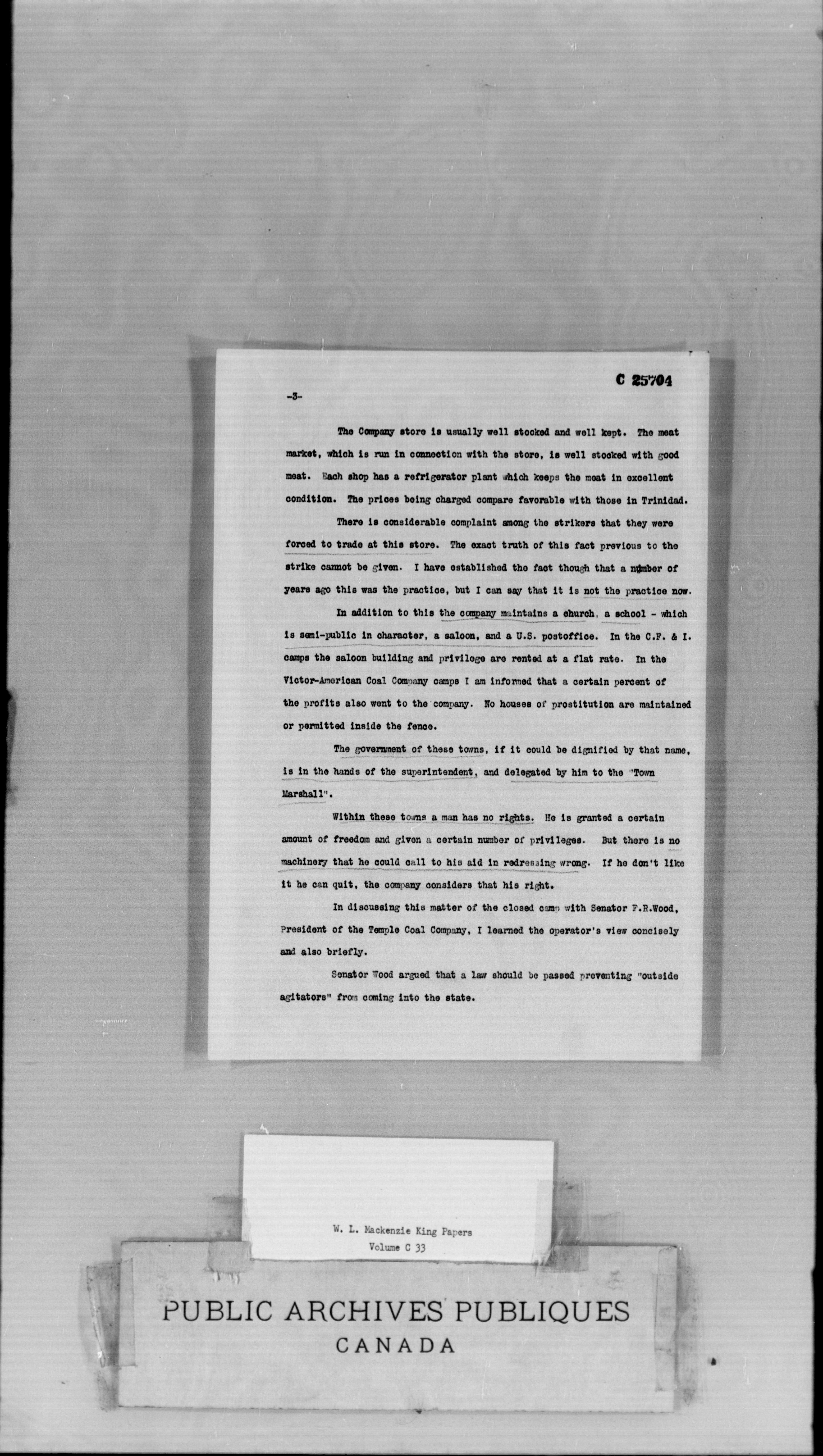 C 25704

-3-

The Company store is usually well stocked and well kept. The meat market, which is run in connection with the store, is well stocked with good meat. Each shop has a refrigerator plant which keeps the meat in excellent condition. The prices being charged compare favorable with those in Trinidad.

There is considerable complaint among the strikers that they were forced to trade at this store. The exact truth of this fact previous to the strike cannot be given. I have established the fact though that a number of years ago this was the practice, but I can say that it is not the practice now.

In addition to this the company maintains a church, a school - which is semi-public in character, a saloon, and a U.S. postoffice. In the C.F. & I. camps the saloon building and privilege are rented at a flat rate. In the Victor-American Coal Company camps I am informed that a certain percent of the profits also went to the company. No houses of prostitution are maintained or permitted inside the fence.

The government of these towns, if it could be dignified by that name, is in the hands of the superintendent, and delegated by him to the "Town Marshall".

Within these towns a man has no rights. He is granted a certain amount of freedom and given a certain number of privileges. But there is no machinery that he could call to his aid in redressing wrong. If he don't like it he can quit, the company considers that his right.

In discussing this matter of the closed camp with Senator F.R.Wood, President of the Temple Coal Company, I learned the operator's view concisely and also briefly.

Senator Wood argued that a law should be passed preventing "outside agitators" from coming into the state.

W. L. Mackenzie King Papers
Volume C 33

PUBLIC ARCHIVES PUBLIQUES
CANADA